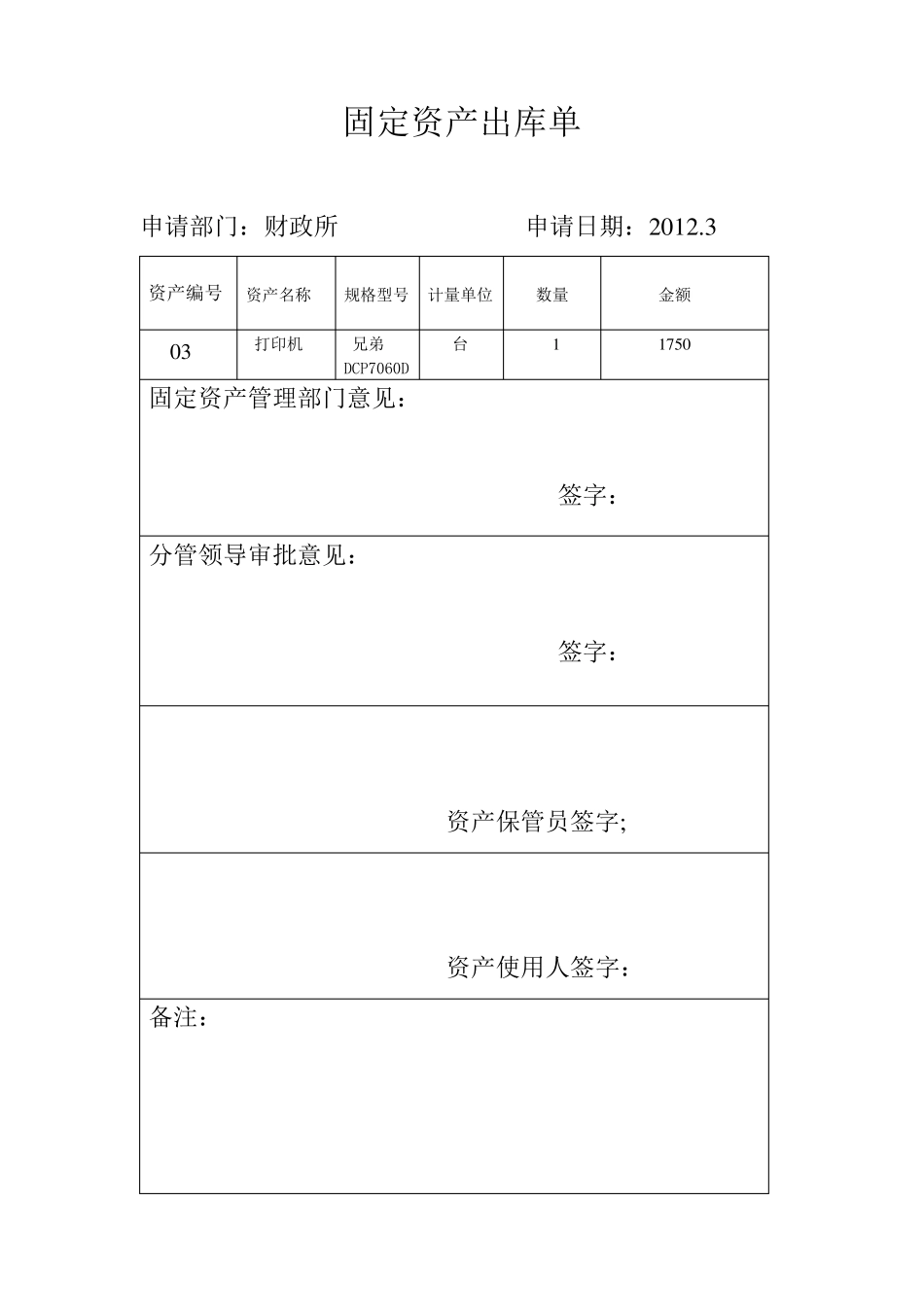 固定资产出库单

申请部门：财政所　　　　　　　　申请日期：2012.3

| 资产编号 | 资产名称 | 规格型号 | 计量单位 | 数量 | 金额 |
|---|---|---|---|---|---|
| 03 | 打印机 | 兄弟 DCP7060D | 台 | 1 | 1750 |

固定资产管理部门意见：

签字：

分管领导审批意见：

签字：

资产保管员签字;

资产使用人签字：

备注：